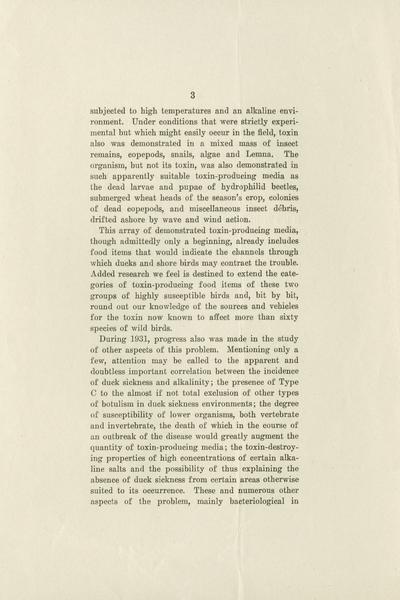 3

subjected to high temperatures and an alkaline environment. Under conditions that were strictly experimental but which might easily occur in the field, toxin also was demonstrated in a mixed mass of insect remains, copepods, snails, algae and Lemna. The organism, but not its toxin, was also demonstrated in such apparently suitable toxin-producing media as the dead larvae and pupae of hydrophilid beetles, submerged wheat heads of the season's crop, colonies of dead copepods, and miscellaneous insect débris, drifted ashore by wave and wind action.

This array of demonstrated toxin-producing media, though admittedly only a beginning, already includes food items that would indicate the channels through which ducks and shore birds may contract the trouble. Added research we feel is destined to extend the categories of toxin-producing food items of these two groups of highly susceptible birds and, bit by bit, round out our knowledge of the sources and vehicles for the toxin now known to affect more than sixty species of wild birds.

During 1931, progress also was made in the study of other aspects of this problem. Mentioning only a few, attention may be called to the apparent and doubtless important correlation between the incidence of duck sickness and alkalinity; the presence of Type C to the almost if not total exclusion of other types of botulism in duck sickness environments; the degree of susceptibility of lower organisms, both vertebrate and invertebrate, the death of which in the course of an outbreak of the disease would greatly augment the quantity of toxin-producing media; the toxin-destroying properties of high concentrations of certain alkaline salts and the possibility of thus explaining the absence of duck sickness from certain areas otherwise suited to its occurrence. These and numerous other aspects of the problem, mainly bacteriological in